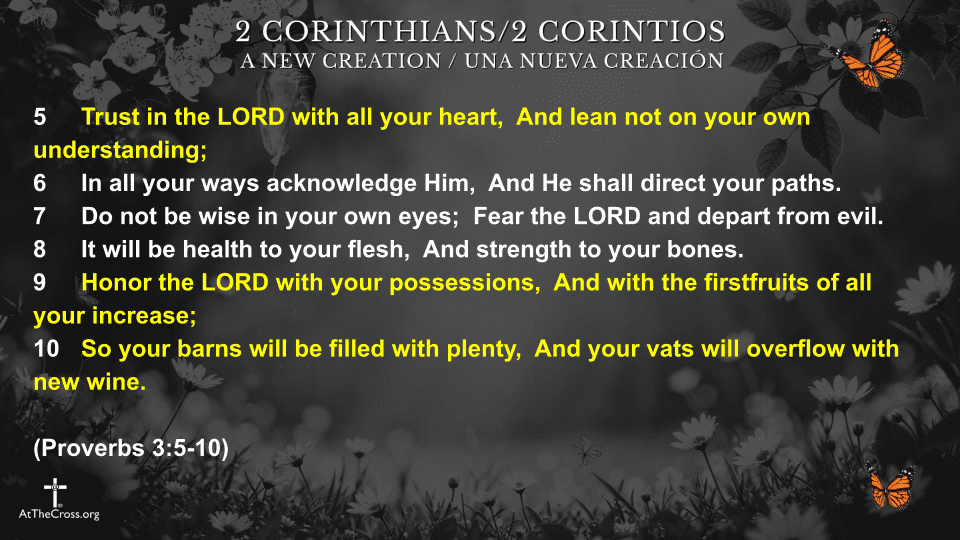 2 CORINTHIANS/2 CORINTIOS
A NEW CREATION / UNA NUEVA CREACIÓN

5 Trust in the LORD with all your heart, And lean not on your own understanding;
6 In all your ways acknowledge Him, And He shall direct your paths.
7 Do not be wise in your own eyes; Fear the LORD and depart from evil.
8 It will be health to your flesh, And strength to your bones.
9 Honor the LORD with your possessions, And with the firstfruits of all your increase;
10 So your barns will be filled with plenty, And your vats will overflow with new wine.

(Proverbs 3:5-10)

AtTheCross.org